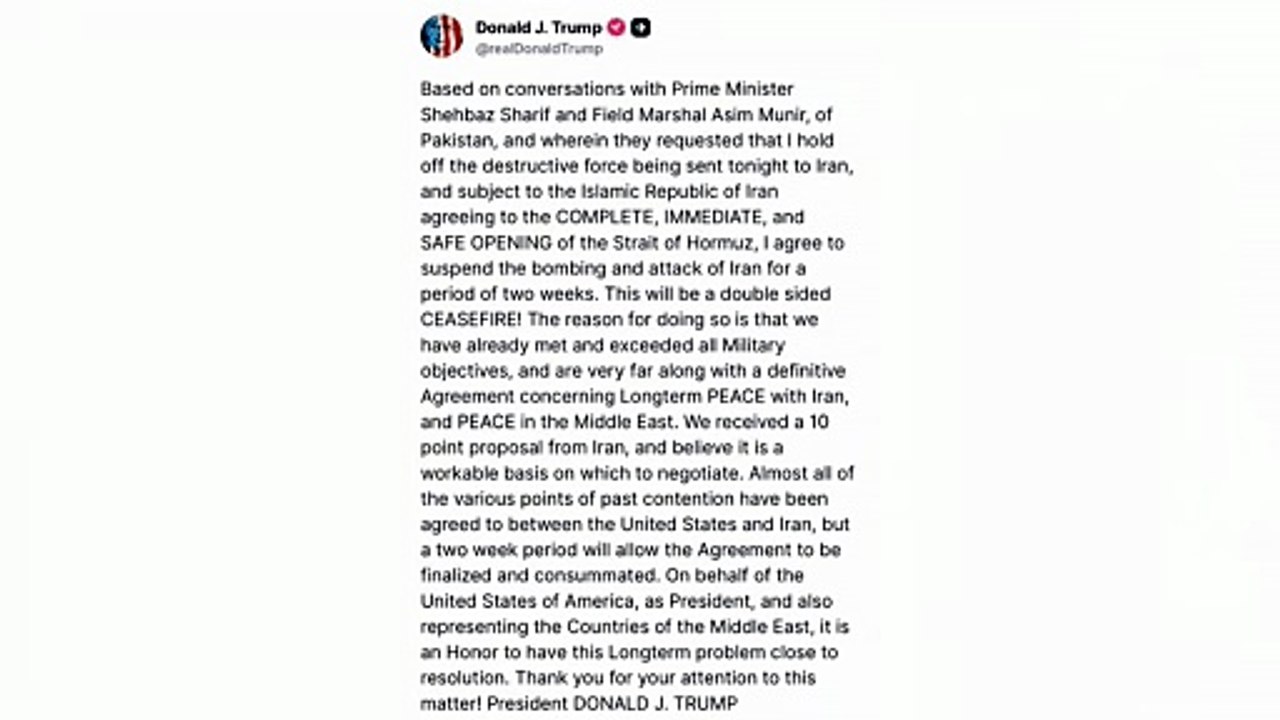 Donald J. Trump
@realDonaldTrump

Based on conversations with Prime Minister Shehbaz Sharif and Field Marshal Asim Munir, of Pakistan, and wherein they requested that I hold off the destructive force being sent tonight to Iran, and subject to the Islamic Republic of Iran agreeing to the COMPLETE, IMMEDIATE, and SAFE OPENING of the Strait of Hormuz, I agree to suspend the bombing and attack of Iran for a period of two weeks. This will be a double sided CEASEFIRE! The reason for doing so is that we have already met and exceeded all Military objectives, and are very far along with a definitive Agreement concerning Longterm PEACE with Iran, and PEACE in the Middle East. We received a 10 point proposal from Iran, and believe it is a workable basis on which to negotiate. Almost all of the various points of past contention have been agreed to between the United States and Iran, but a two week period will allow the Agreement to be finalized and consummated. On behalf of the United States of America, as President, and also representing the Countries of the Middle East, it is an Honor to have this Longterm problem close to resolution. Thank you for your attention to this matter! President DONALD J. TRUMP